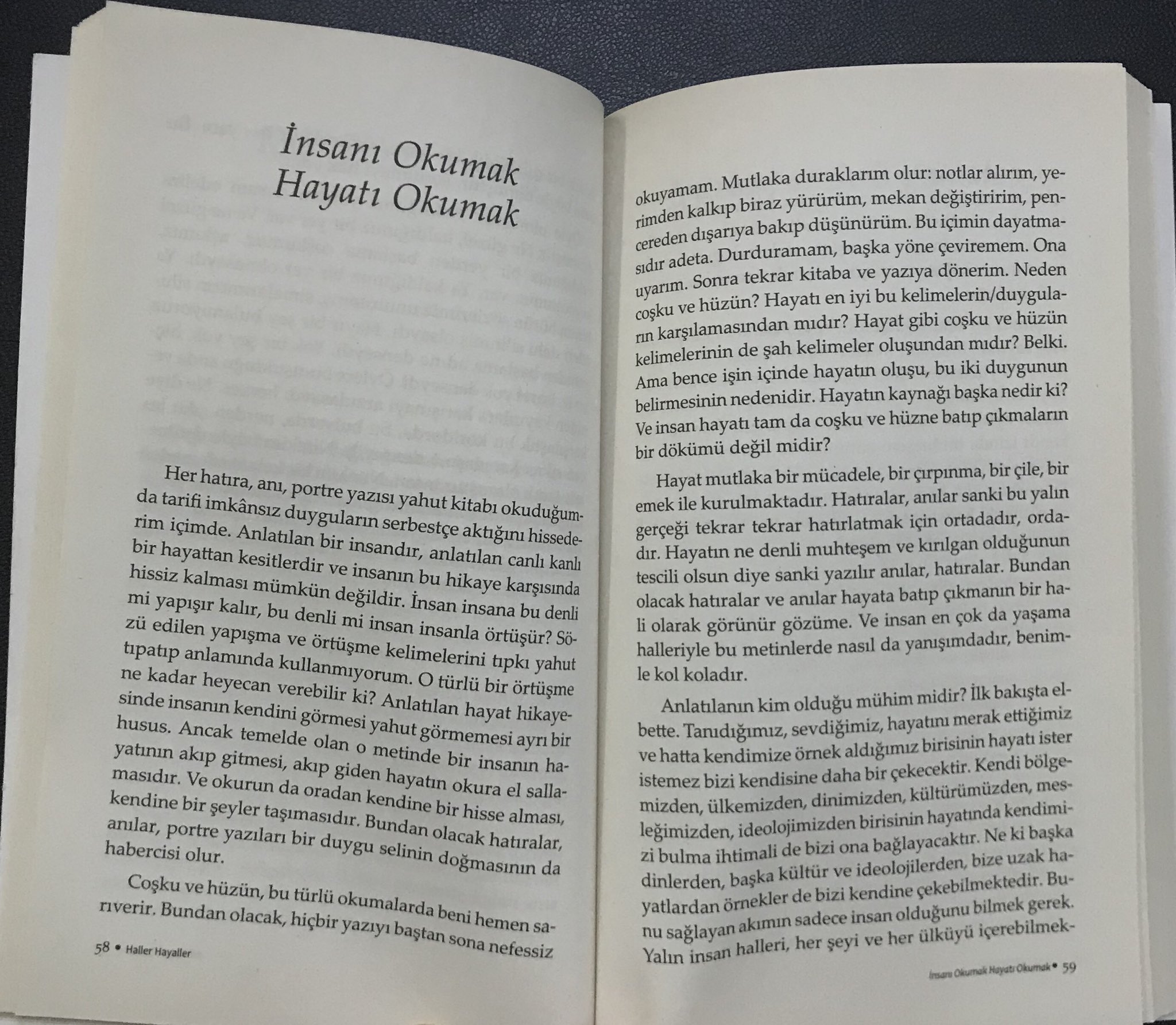 İnsanı Okumak
Hayatı Okumak

Her hatıra, anı, portre yazısı yahut kitabı okuduğumda tarifi imkânsız duyguların serbestçe aktığını hissederim içimde. Anlatılan bir insandır, anlatılan canlı kanlı bir hayattan kesitlerdir ve insanın bu hikaye karşısında hissiz kalması mümkün değildir. İnsan insana bu denli mi yapışır kalır, bu denli mi insan insanla örtüşür? Sözü edilen yapışma ve örtüşme kelimelerini tıpkı yahut tıpatıp anlamında kullanmıyorum. O türlü bir örtüşme ne kadar heyecan verebilir ki? Anlatılan hayat hikayesinde insanın kendini görmesi yahut görmemesi ayrı bir husus. Ancak temelde olan o metinde bir insanın hayatının akıp gitmesi, akıp giden hayatın okura el sallamasıdır. Ve okurun da oradan kendine bir hisse alması, kendine bir şeyler taşımasıdır. Bundan olacak hatıralar, anılar, portre yazıları bir duygu selinin doğmasının da habercisi olur.

Coşku ve hüzün, bu türlü okumalarda beni hemen sarıverir. Bundan olacak, hiçbir yazıyı baştan sona nefessiz

58 • Haller Hayaller

okuyamam. Mutlaka duraklarım olur: notlar alırım, yerimden kalkıp biraz yürürüm, mekan değiştiririm, pencereden dışarıya bakıp düşünürüm. Bu içimin dayatmasıdır adeta. Durduramam, başka yöne çeviremem. Ona uyarım. Sonra tekrar kitaba ve yazıya dönerim. Neden coşku ve hüzün? Hayatı en iyi bu kelimelerin/duyguların karşılamasından mıdır? Hayat gibi coşku ve hüzün kelimelerinin de şah kelimeler oluşundan mıdır? Belki. Ama bence işin içinde hayatın oluşu, bu iki duygunun belirmesinin nedenidir. Hayatın kaynağı başka nedir ki? Ve insan hayatı tam da coşku ve hüzne batıp çıkmaların bir dökümü değil midir?

Hayat mutlaka bir mücadele, bir çırpınma, bir çile, bir emek ile kurulmaktadır. Hatıralar, anılar sanki bu yalın gerçeği tekrar tekrar hatırlatmak için ortadadır, ordadır. Hayatın ne denli muhteşem ve kırılgan olduğunun tescili olsun diye sanki yazılır anılar, hatıralar. Bundan olacak hatıralar ve anılar hayata batıp çıkmanın bir hali olarak görünür gözüme. Ve insan en çok da yaşama halleriyle bu metinlerde nasıl da yanışımdadır, benimle kol koladır.

Anlatılanın kim olduğu mühim midir? İlk bakışta elbette. Tanıdığımız, sevdiğimiz, hayatını merak ettiğimiz ve hatta kendimize örnek aldığımız birisinin hayatı ister istemez bizi kendisine daha bir çekecektir. Kendi bölgemizden, ülkemizden, dinimizden, kültürümüzden, mesleğimizden, ideolojimizden birisinin hayatında kendimizi bulma ihtimali de bizi ona bağlayacaktır. Ne ki başka dinlerden, başka kültür ve ideolojilerden, bize uzak hayatlardan örnekler de bizi kendine çekebilmektedir. Bunu sağlayan akımın sadece insan olduğunu bilmek gerek. Yalın insan halleri, her şeyi ve her ülküyü içerebilmek-

İnsanı Okumak Hayatı Okumak • 59